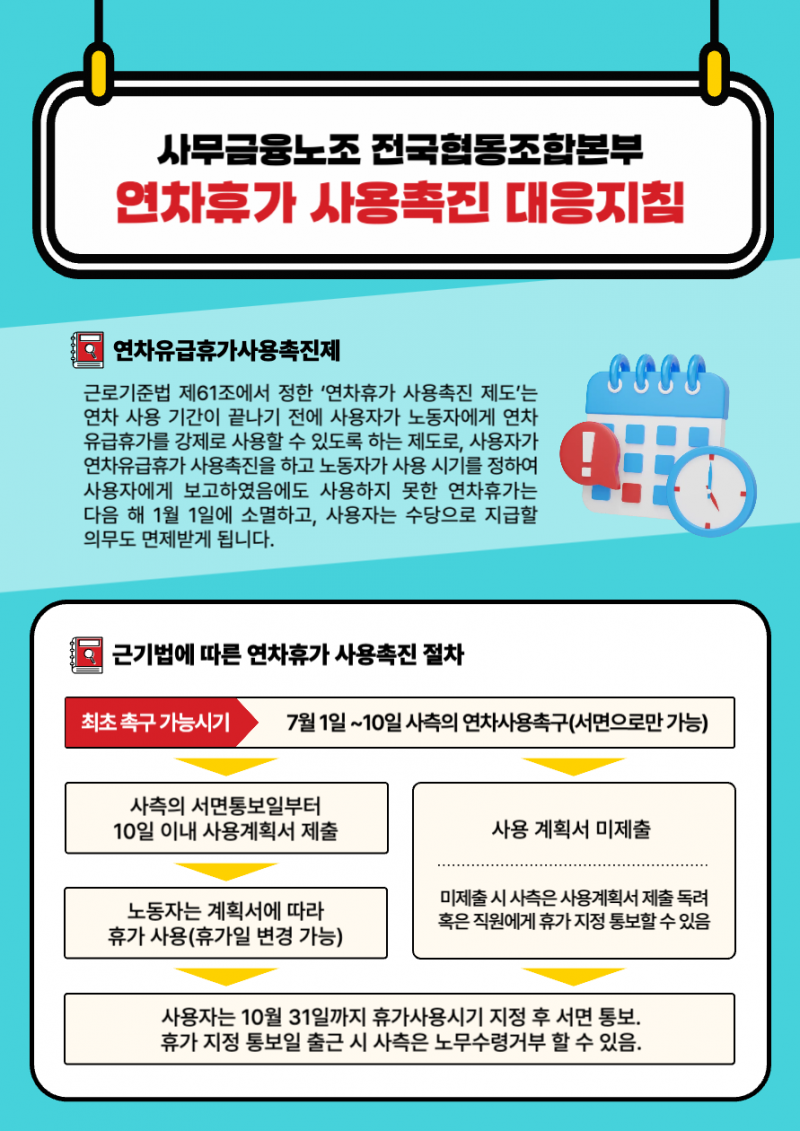 사무금융노조 전국협동조합본부
연차휴가 사용촉진 대응지침

연차유급휴가사용촉진제

근로기준법 제61조에서 정한 '연차휴가 사용촉진 제도'는 연차 사용 기간이 끝나기 전에 사용자가 노동자에게 연차 유급휴가를 강제로 사용할 수 있도록 하는 제도로, 사용자가 연차유급휴가 사용촉진을 하고 노동자가 사용 시기를 정하여 사용자에게 보고하였음에도 사용하지 못한 연차휴가는 다음 해 1월 1일에 소멸하고, 사용자는 수당으로 지급할 의무도 면제받게 됩니다.

근기법에 따른 연차휴가 사용촉진 절차

최초 촉구 가능시기

7월 1일 ~10일 사측의 연차사용촉구(서면으로만 가능)

사측의 서면통보일부터 10일 이내 사용계획서 제출

노동자는 계획서에 따라 휴가 사용(휴가일 변경 가능)

사용 계획서 미제출

미제출 시 사측은 사용계획서 제출 독려 혹은 직원에게 휴가 지정 통보할 수 있음

사용자는 10월 31일까지 휴가사용시기 지정 후 서면 통보.
휴가 지정 통보일 출근 시 사측은 노무수령거부 할 수 있음.